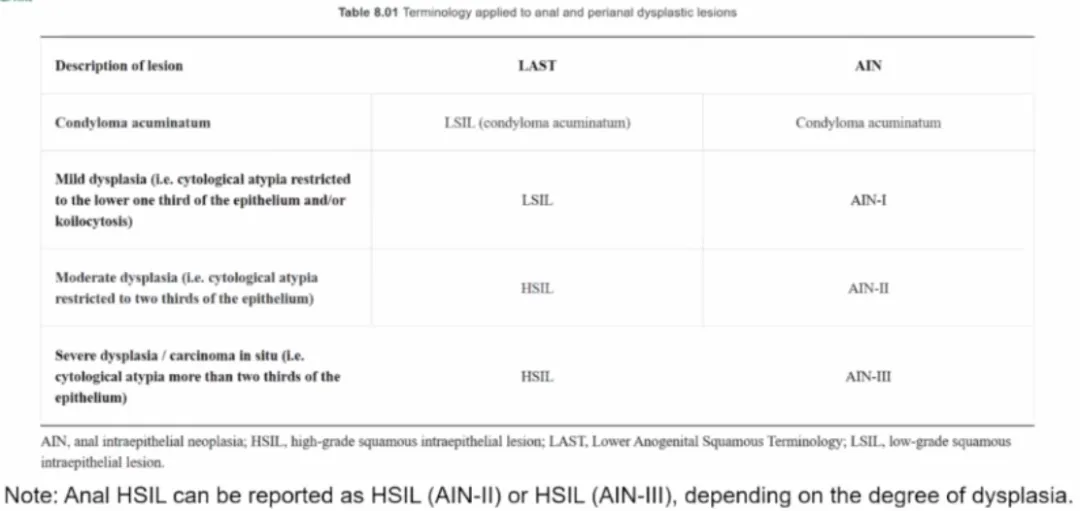 Table 8.01 Terminology applied to anal and perianal dysplastic lesions

| Description of lesion | LAST | AIN |
|---|---|---|
| Condyloma acuminatum | LSIL (condyloma acuminatum) | Condyloma acuminatum |
| Mild dysplasia (i.e. cytological atypia restricted to the lower one third of the epithelium and/or koilocytosis) | LSIL | AIN-I |
| Moderate dysplasia (i.e. cytological atypia restricted to two thirds of the epithelium) | HSIL | AIN-II |
| Severe dysplasia / carcinoma in situ (i.e. cytological atypia more than two thirds of the epithelium) | HSIL | AIN-III |

AIN, anal intraepithelial neoplasia; HSIL, high-grade squamous intraepithelial lesion; LAST, Lower Anogenital Squamous Terminology; LSIL, low-grade squamous intraepithelial lesion.

Note: Anal HSIL can be reported as HSIL (AIN-II) or HSIL (AIN-III), depending on the degree of dysplasia.